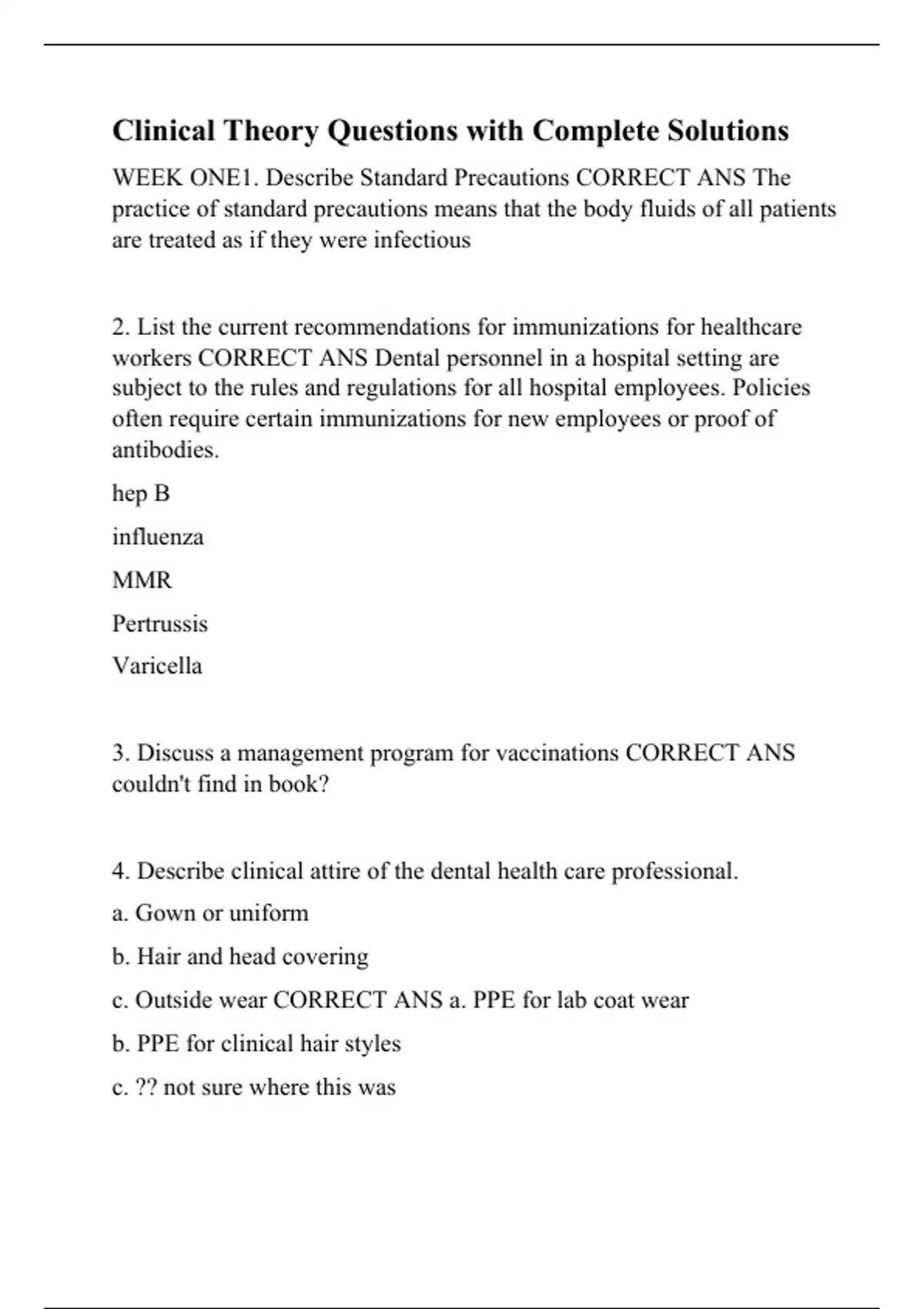 Clinical Theory Questions with Complete Solutions

WEEK ONE1. Describe Standard Precautions CORRECT ANS The practice of standard precautions means that the body fluids of all patients are treated as if they were infectious

2. List the current recommendations for immunizations for healthcare workers CORRECT ANS Dental personnel in a hospital setting are subject to the rules and regulations for all hospital employees. Policies often require certain immunizations for new employees or proof of antibodies.

hep B

influenza

MMR

Pertrussis

Varicella

3. Discuss a management program for vaccinations CORRECT ANS couldn't find in book?

4. Describe clinical attire of the dental health care professional.

a. Gown or uniform

b. Hair and head covering

c. Outside wear CORRECT ANS a. PPE for lab coat wear

b. PPE for clinical hair styles

c. ?? not sure where this was